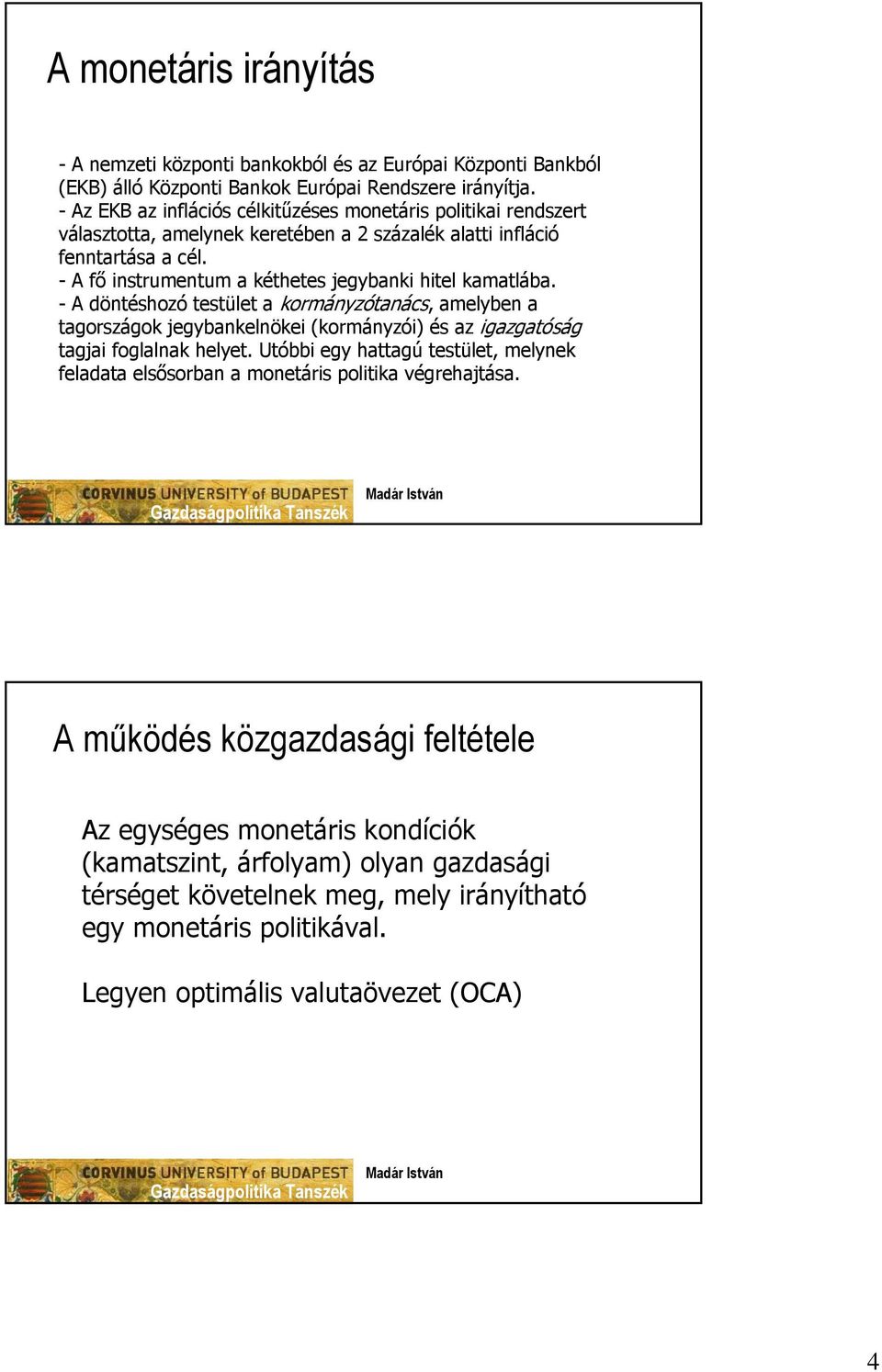 A monetáris irányítás

- A nemzeti központi bankokból és az Európai Központi Bankból (EKB) álló Központi Bankok Európai Rendszere irányítja.
- Az EKB az inflációs célkitűzéses monetáris politikai rendszert választotta, amelynek keretében a 2 százalék alatti infláció fenntartása a cél.
- A fő instrumentum a kéthetes jegybanki hitel kamatlába.
- A döntéshozó testület a kormányzótanács, amelyben a tagországok jegybankelnökei (kormányzói) és az igazgatóság tagjai foglalnak helyet. Utóbbi egy hattagú testület, melynek feladata elsősorban a monetáris politika végrehajtása.

CORVINUS UNIVERSITY of BUDAPEST
Gazdaságpolitika Tanszék
Madár István

A működés közgazdasági feltétele

Az egységes monetáris kondíciók (kamatszint, árfolyam) olyan gazdasági térséget követelnek meg, mely irányítható egy monetáris politikával.

Legyen optimális valutaövezet (OCA)

CORVINUS UNIVERSITY of BUDAPEST
Gazdaságpolitika Tanszék
Madár István

4